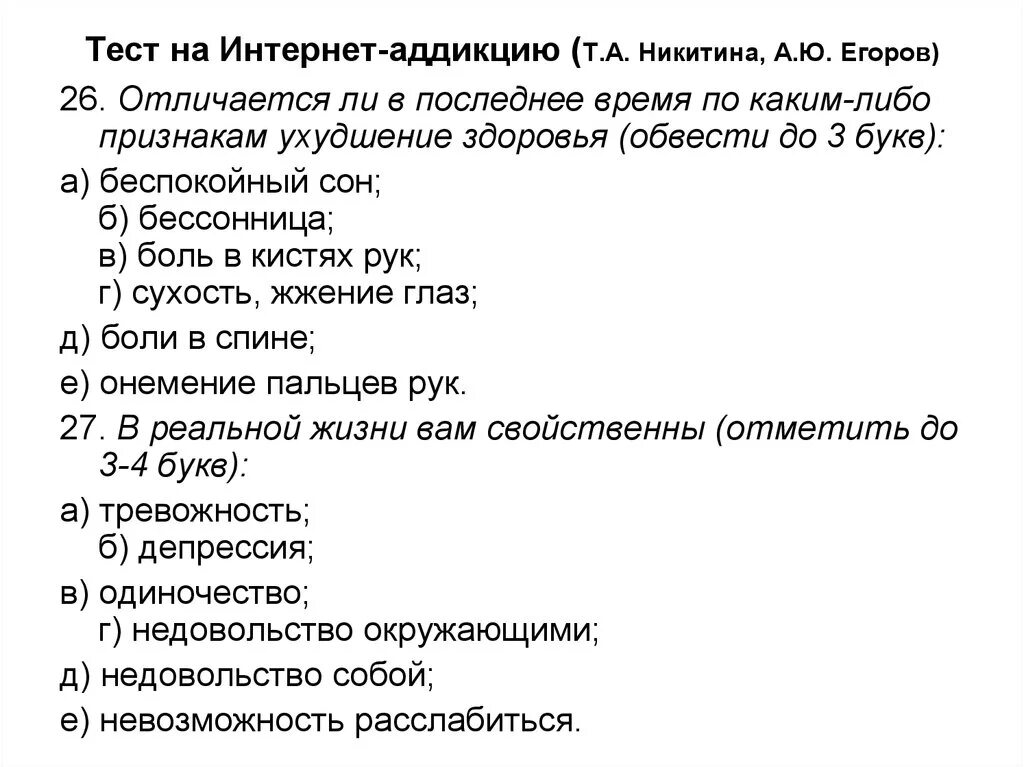 Тест на Интернет-аддикцию (Т.А. Никитина, А.Ю. Егоров)

26. Отличается ли в последнее время по каким-либо признакам ухудшение здоровья (обвести до 3 букв):

а) беспокойный сон;
б) бессонница;
в) боль в кистях рук;
г) сухость, жжение глаз;

д) боли в спине;

е) онемение пальцев рук.

27. В реальной жизни вам свойственны (отметить до 3-4 букв):

а) тревожность;
б) депрессия;

в) одиночество;
г) недовольство окружающими;

д) недовольство собой;

е) невозможность расслабиться.